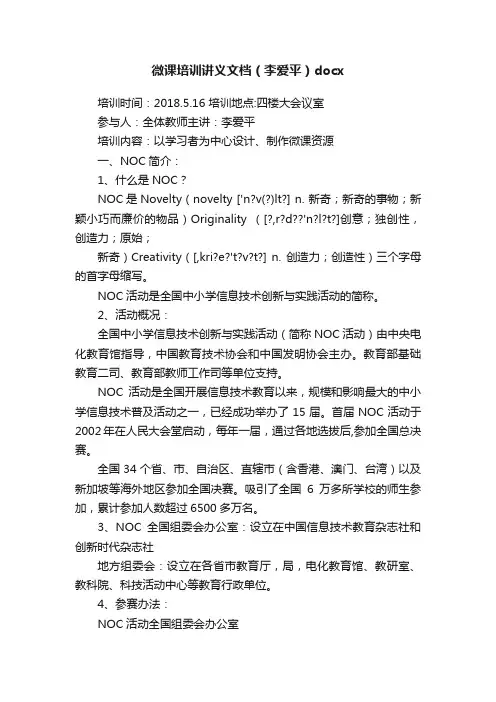 微课培训讲义文档（李爱平）docx

培训时间：2018.5.16 培训地点:四楼大会议室

参与人：全体教师主讲：李爱平

培训内容：以学习者为中心设计、制作微课资源

一、NOC 简介：

1、什么是 NOC？

NOC 是 Novelty（novelty ['n?v(?)lt?] n. 新奇；新奇的事物；新颖小巧而廉价的物品）Originality （[?,r?d??'n?l?t?]创意；独创性，创造力；原始；

新奇）Creativity（[,kri?e?'t?v?t?] n. 创造力；创造性）三个字母的首字母缩写。

NOC 活动是全国中小学信息技术创新与实践活动的简称。

2、活动概况：

全国中小学信息技术创新与实践活动（简称 NOC 活动）由中央电化教育馆指导，中国教育技术协会和中国发明协会主办。教育部基础教育二司、教育部教师工作司等单位支持。

NOC 活动是全国开展信息技术教育以来，规模和影响最大的中小学信息技术普及活动之一，已经成功举办了 15 届。首届 NOC 活动于 2002 年在人民大会堂启动，每年一届，通过各地选拔后,参加全国总决赛。

全国 34 个省、市、自治区、直辖市（含香港、澳门、台湾）以及新加坡等海外地区参加全国决赛。吸引了全国 6 万多所学校的师生参加，累计参加人数超过 6500 多万名。

3、NOC 全国组委会办公室：设立在中国信息技术教育杂志社和创新时代杂志社

地方组委会：设立在各省市教育厅，局，电化教育馆、教研室、教科院、科技活动中心等教育行政单位。

4、参赛办法：

NOC 活动全国组委会办公室